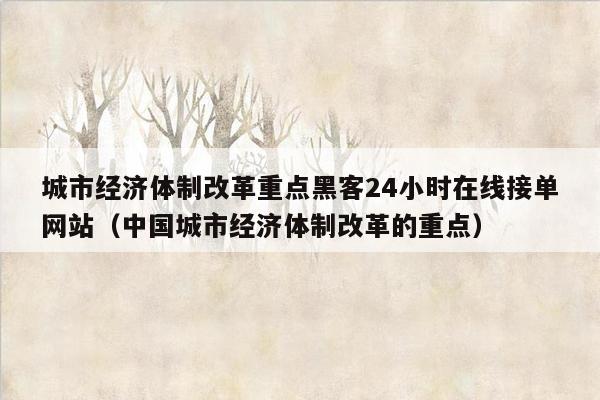 城市经济体制改革重点黑客24小时在线接单网站（中国城市经济体制改革的重点）